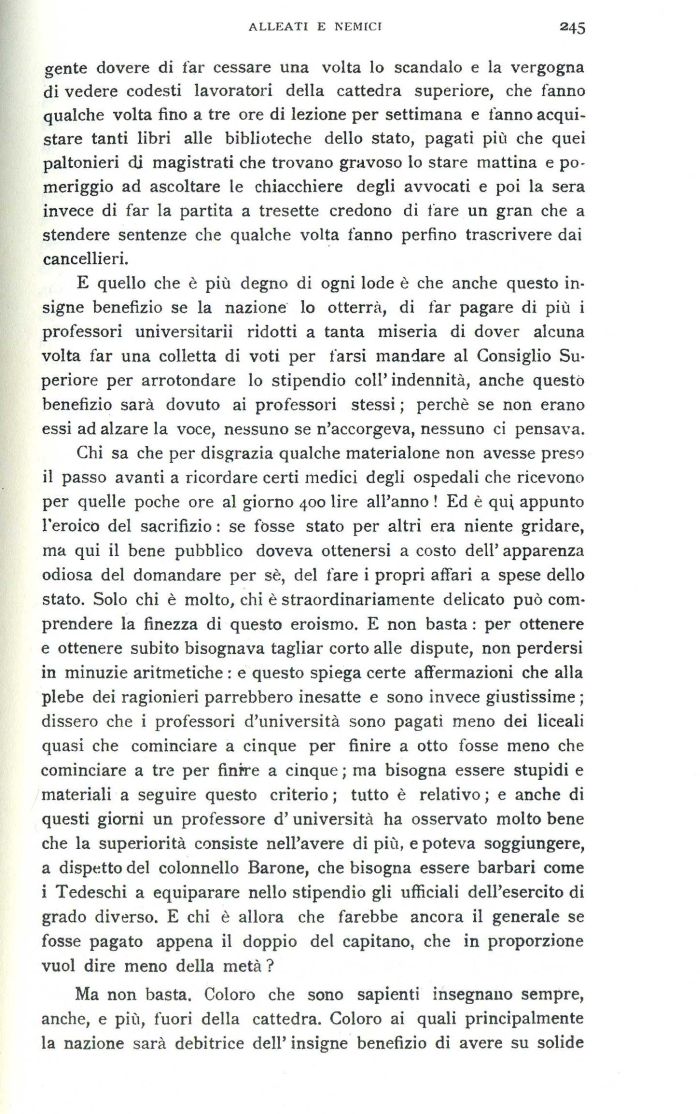 ALLEATI E NEMICI 245

gente dovere di far cessare una volta lo scandalo e la vergogna di vedere codesti lavoratori della cattedra superiore, che fanno qualche volta fino a tre ore di lezione per settimana e fanno acquistare tanti libri alle biblioteche dello stato, pagati più che quei paltonieri di magistrati che trovano gravoso lo stare mattina e pomeriggio ad ascoltare le chiacchiere degli avvocati e poi la sera invece di far la partita a tresette credono di fare un gran che a stendere sentenze che qualche volta fanno perfino trascrivere dai cancellieri.

E quello che è più degno di ogni lode è che anche questo insigne benefizio se la nazione lo otterrà, di far pagare di più i professori universitarii ridotti a tanta miseria di dover alcuna volta far una colletta di voti per farsi mandare al Consiglio Superiore per arrotondare lo stipendio coll'indennità, anche questo benefizio sarà dovuto ai professori stessi; perchè se non erano essi ad alzare la voce, nessuno se n'accorgeva, nessuno ci pensava.

Chi sa che per disgrazia qualche materialone non avesse preso il passo avanti a ricordare certi medici degli ospedali che ricevono per quelle poche ore al giorno 400 lire all'anno! Ed è qui appunto l'eroico del sacrifizio: se fosse stato per altri era niente gridare, ma qui il bene pubblico doveva ottenersi a costo dell'apparenza odiosa del domandare per sè, del fare i propri affari a spese dello stato. Solo chi è molto, chi è straordinariamente delicato può comprendere la finezza di questo eroismo. E non basta: per ottenere e ottenere subito bisognava tagliar corto alle dispute, non perdersi in minuzie aritmetiche: e questo spiega certe affermazioni che alla plebe dei ragionieri parrebbero inesatte e sono invece giustissime; dissero che i professori d'università sono pagati meno dei liceali quasi che cominciare a cinque per finire a otto fosse meno che cominciare a tre per finire a cinque; ma bisogna essere stupidi e materiali a seguire questo criterio; tutto è relativo; e anche di questi giorni un professore d'università ha osservato molto bene che la superiorità consiste nell'avere di più, e poteva soggiungere, a dispetto del colonnello Barone, che bisogna essere barbari come i Tedeschi a equiparare nello stipendio gli ufficiali dell'esercito di grado diverso. E chi è allora che farebbe ancora il generale se fosse pagato appena il doppio del capitano, che in proporzione vuol dire meno della metà?

Ma non basta. Coloro che sono sapienti insegnano sempre, anche, e più, fuori della cattedra. Coloro ai quali principalmente la nazione sarà debitrice dell'insigne benefizio di avere su solide